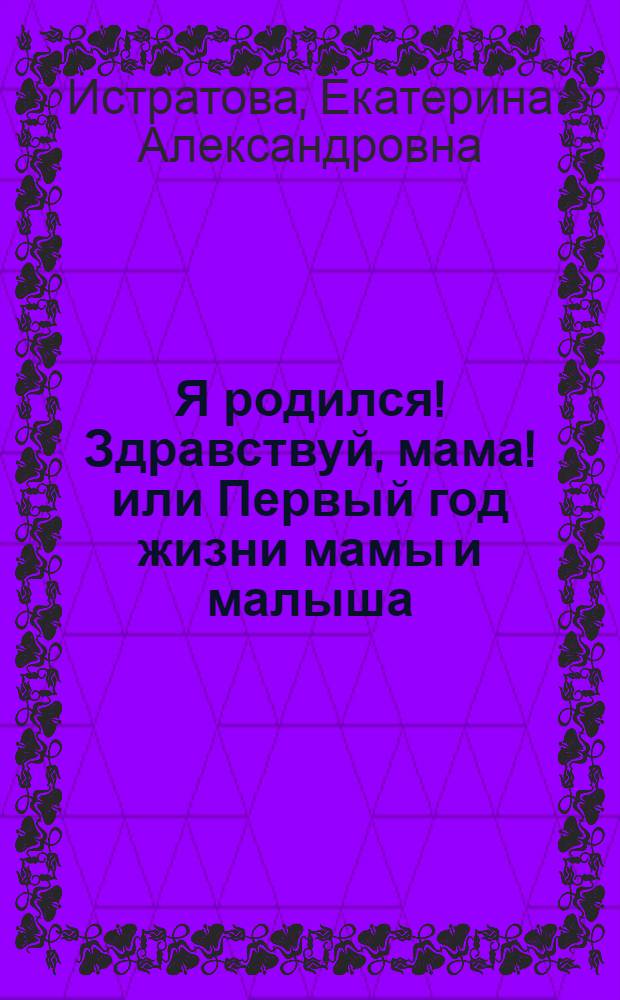 Истратова, Екатерина Александровна

Я родился! Здравствуй, мама! или Первый год жизни мамы и малыша